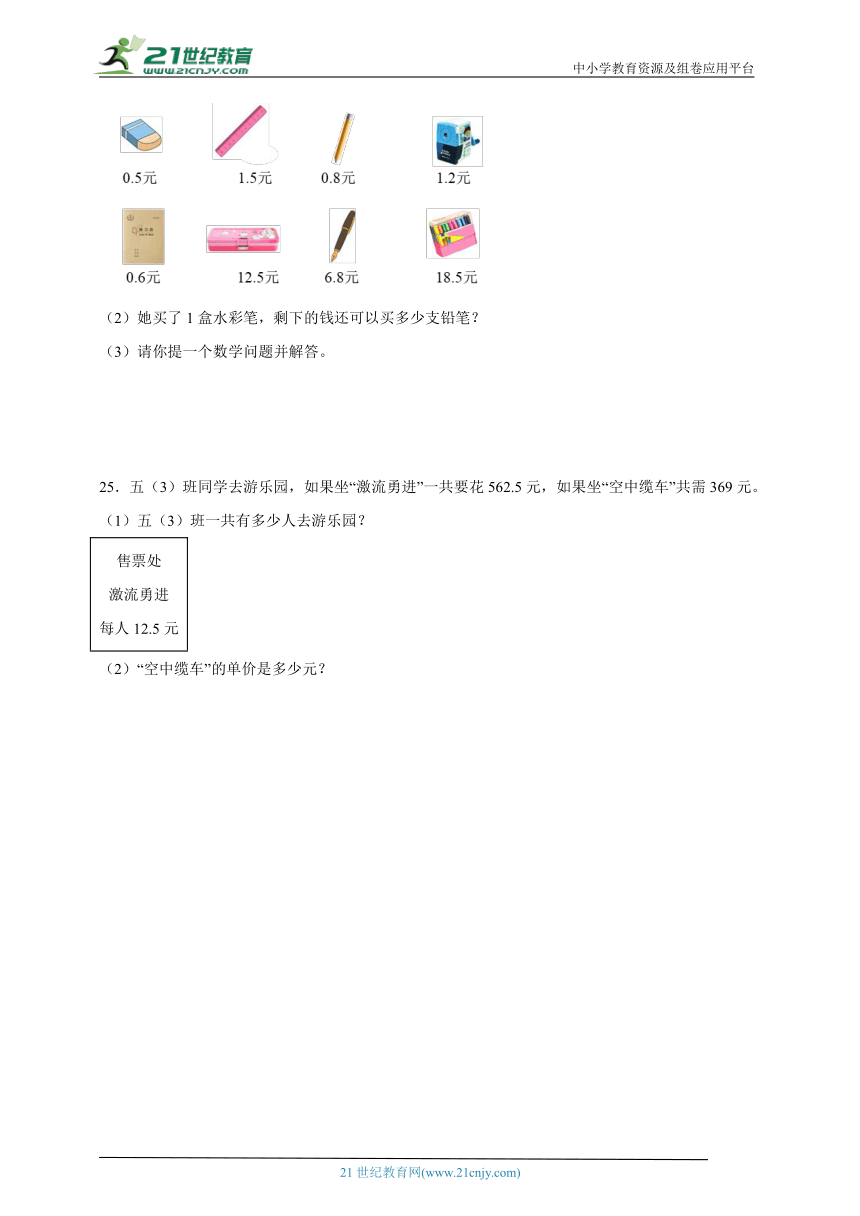 21世纪教育
www.21cnjy.com
中小学教育资源及组卷应用平台

0.5元　1.5元　0.8元　1.2元

0.6元　12.5元　6.8元　18.5元

（2）她买了 1 盒水彩笔，剩下的钱还可以买多少支铅笔？

（3）请你提一个数学问题并解答。

25．五（3）班同学去游乐园，如果坐“激流勇进”一共要花 562.5 元，如果坐“空中缆车”共需 369 元。

（1）五（3）班一共有多少人去游乐园？

售票处
激流勇进
每人 12.5 元

（2）“空中缆车”的单价是多少元？

21 世纪教育网(www.21cnjy.com)